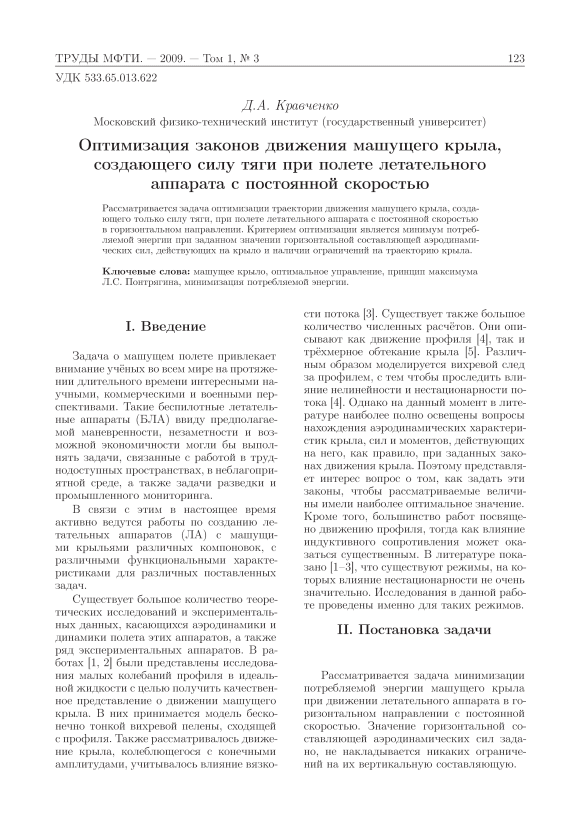 ТРУДЫ МФТИ. — 2009. — Том 1, № 3 123

УДК 533.65.013.622

Д.А. Кравченко

Московский физико-технический институт (государственный университет)

Оптимизация законов движения машущего крыла, создающего силу тяги при полете летательного аппарата с постоянной скоростью

Рассматривается задача оптимизации траектории движения машущего крыла, создающего только силу тяги, при полете летательного аппарата с постоянной скоростью в горизонтальном направлении. Критерием оптимизации является минимум потребляемой энергии при заданном значении горизонтальной составляющей аэродинамических сил, действующих на крыло и наличии ограничений на траекторию крыла.

Ключевые слова: машущее крыло, оптимальное управление, принцип максимума Л.С. Понтрягина, минимизация потребляемой энергии.

I. Введение

Задача о машущем полете привлекает внимание учёных во всем мире на протяжении длительного времени интересными научными, коммерческими и военными перспективами. Такие беспилотные летательные аппараты (БЛА) ввиду предполагаемой маневренности, незаметности и возможной экономичности могли бы выполнять задачи, связанные с работой в труднодоступных пространствах, в неблагоприятной среде, а также задачи разведки и промышленного мониторинга.

В связи с этим в настоящее время активно ведутся работы по созданию летательных аппаратов (ЛА) с машущими крыльями различных компоновок, с различными функциональными характеристиками для различных поставленных задач.

Существует большое количество теоретических исследований и экспериментальных данных, касающихся аэродинамики и динамики полета этих аппаратов, а также ряд экспериментальных аппаратов. В работах [1, 2] были представлены исследования малых колебаний профиля в идеальной жидкости с целью получить качественное представление о движении машущего крыла. В них принимается модель бесконечно тонкой вихревой пелены, сходящей с профиля. Также рассматривалось движение крыла, колеблющегося с конечными амплитудами, учитывалось влияние вязкости потока [3]. Существует также большое количество численных расчётов. Они описывают как движение профиля [4], так и трёхмерное обтекание крыла [5]. Различным образом моделируется вихревой след за профилем, с тем чтобы проследить влияние нелинейности и нестационарности потока [4]. Однако на данный момент в литературе наиболее полно освещены вопросы нахождения аэродинамических характеристик крыла, сил и моментов, действующих на него, как правило, при заданных законах движения крыла. Поэтому представляет интерес вопрос о том, как задать эти законы, чтобы рассматриваемые величины имели наиболее оптимальное значение. Кроме того, большинство работ посвящено движению профиля, тогда как влияние индуктивного сопротивления может оказаться существенным. В литературе показано [1–3], что существуют режимы, на которых влияние нестационарности не очень значительно. Исследования в данной работе проведены именно для таких режимов.

II. Постановка задачи

Рассматривается задача минимизации потребляемой энергии машущего крыла при движении летательного аппарата в горизонтальном направлении с постоянной скоростью. Значение горизонтальной составляющей аэродинамических сил задано, не накладывается никаких ограничений на их вертикальную составляющую.